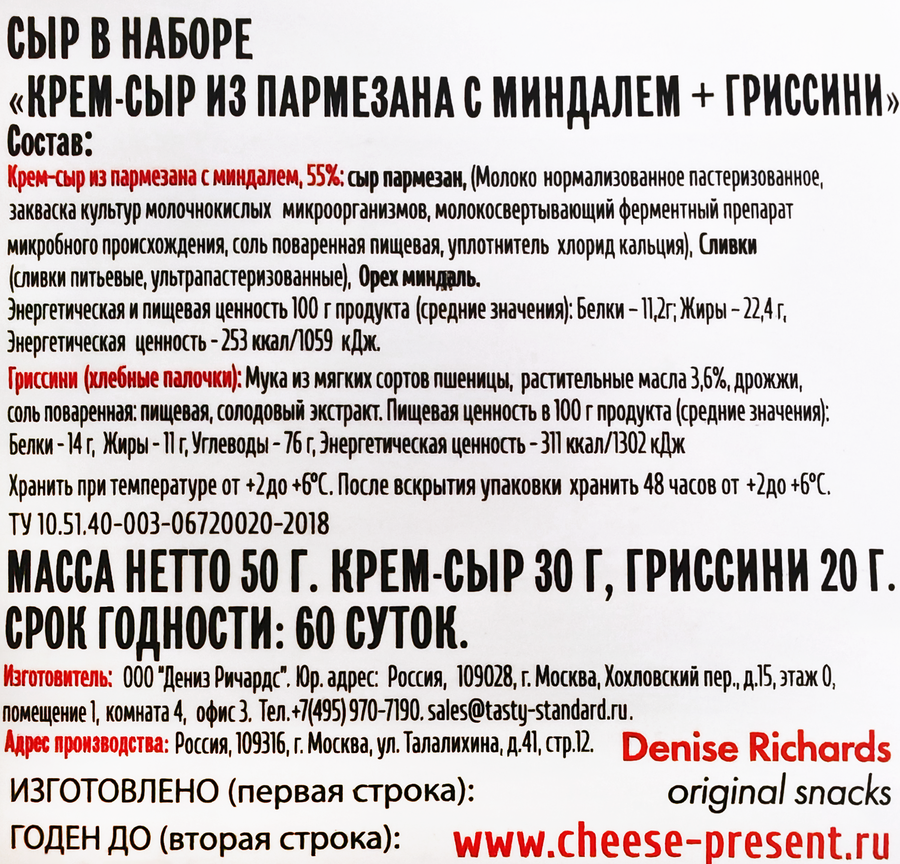 СЫР В НАБОРЕ
«КРЕМ-СЫР ИЗ ПАРМЕЗАНА С МИНДАЛЕМ + ГРИССИНИ»
Состав:
Крем-сыр из пармезана с миндалем, 55%: сыр пармезан, (Молоко нормализованное пастеризованное, закваска культур молочнокислых микроорганизмов, молокосвертывающий ферментный препарат микробного происхождения, соль поваренная пищевая, уплотнитель хлорид кальция), Сливки (сливки питьевые, ультрапастеризованные), Орех миндаль.
Энергетическая и пищевая ценность 100 г продукта (средние значения): Белки – 11,2г; Жиры – 22,4 г, Энергетическая ценность - 253 ккал/1059 кДж.
Гриссини (хлебные палочки): Мука из мягких сортов пшеницы, растительные масла 3,6%, дрожжи, соль поваренная: пищевая, солодовый экстракт. Пищевая ценность в 100 г продукта (средние значения): Белки - 14 г, Жиры - 11 г, Углеводы - 76 г, Энергетическая ценность - 311 ккал/1302 кДж
Хранить при температуре от +2до +6°С. После вскрытия упаковки хранить 48 часов от +2до +6°С.
ТУ 10.51.40-003-06720020-2018
МАССА НЕТТО 50 Г. КРЕМ-СЫР 30 Г, ГРИССИНИ 20 Г.
СРОК ГОДНОСТИ: 60 СУТОК.
Изготовитель: ООО "Дениз Ричардс". Юр. адрес: Россия, 109028, г. Москва, Хохловский пер., д.15, этаж 0, помещение 1, комната 4, офис 3. Тел.+7(495) 970-7190. sales@tasty-standard.ru.
Адрес производства: Россия, 109316, г. Москва, ул. Талалихина, д.41, стр.12.
Denise Richards
original snacks
ИЗГОТОВЛЕНО (первая строка):
ГОДЕН ДО (вторая строка):
www.cheese-present.ru